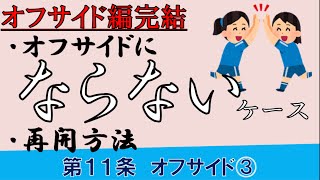 オフサイド編完結

・オフサイドに

ならない ケース

・再開方法

第11条　オフサイド③